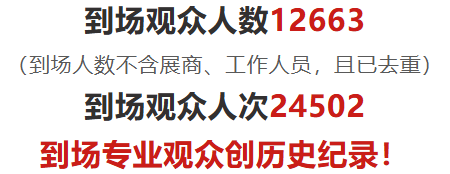 到场观众人数12663

（到场人数不含展商、工作人员，且已去重）

到场观众人次24502

到场专业观众创历史纪录！